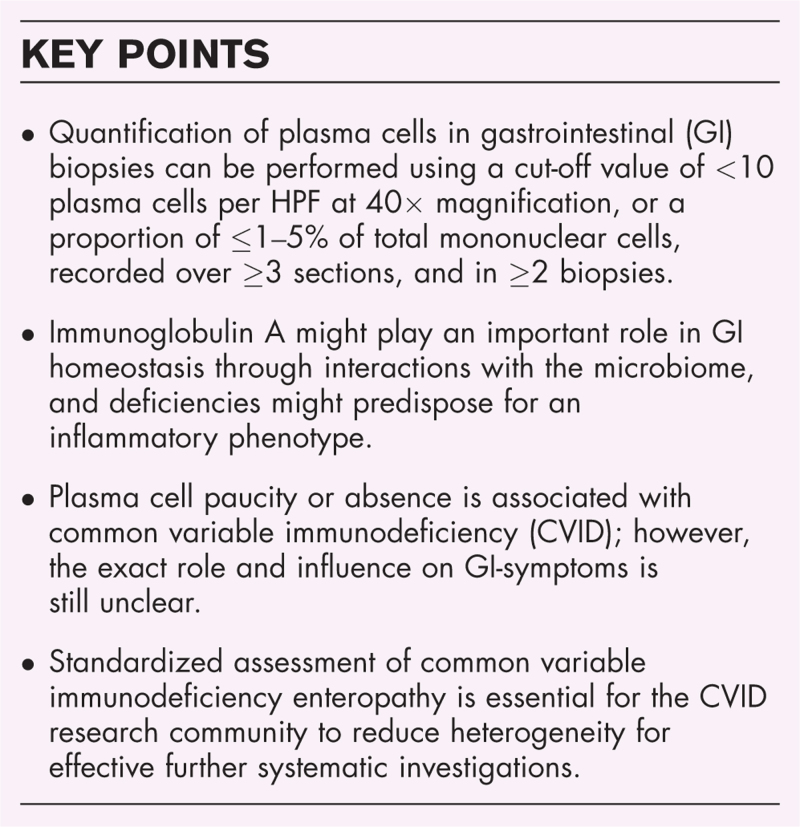 KEY POINTS

• Quantification of plasma cells in gastrointestinal (GI) biopsies can be performed using a cut-off value of $<10$ plasma cells per HPF at $40\times$ magnification, or a proportion of $\leq 1$–$5\%$ of total mononuclear cells, recorded over $\geq 3$ sections, and in $\geq 2$ biopsies.

• Immunoglobulin A might play an important role in GI homeostasis through interactions with the microbiome, and deficiencies might predispose for an inflammatory phenotype.

• Plasma cell paucity or absence is associated with common variable immunodeficiency (CVID); however, the exact role and influence on GI-symptoms is still unclear.

• Standardized assessment of common variable immunodeficiency enteropathy is essential for the CVID research community to reduce heterogeneity for effective further systematic investigations.